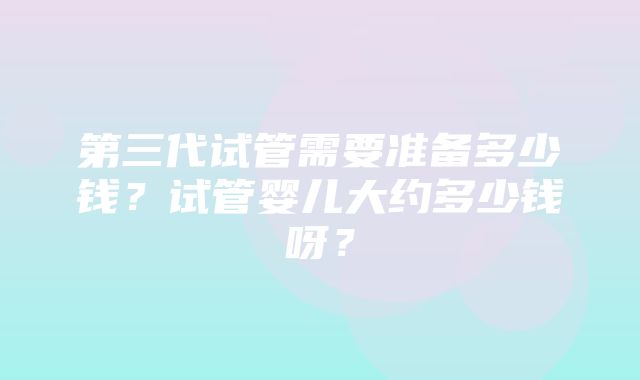 第三代试管需要准备多少钱？试管婴儿大约多少钱呀？